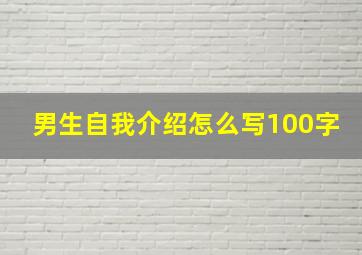 男生自我介绍怎么写100字